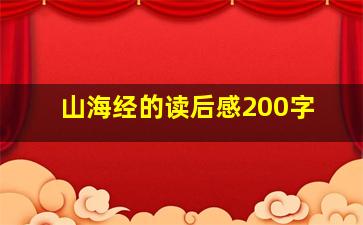 山海经的读后感200字